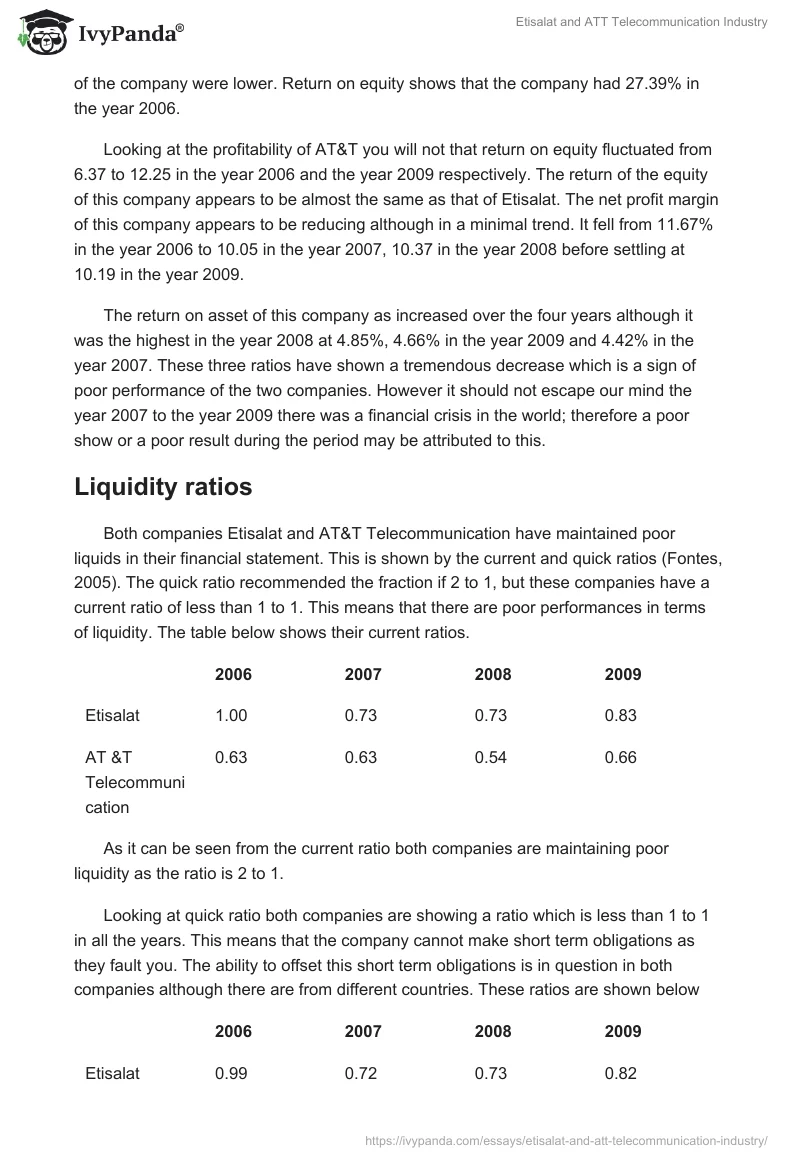 IvyPanda®

Etisalat and ATT Telecommunication Industry

of the company were lower. Return on equity shows that the company had 27.39% in the year 2006.

Looking at the profitability of AT&T you will not that return on equity fluctuated from 6.37 to 12.25 in the year 2006 and the year 2009 respectively. The return of the equity of this company appears to be almost the same as that of Etisalat. The net profit margin of this company appears to be reducing although in a minimal trend. It fell from 11.67% in the year 2006 to 10.05 in the year 2007, 10.37 in the year 2008 before settling at 10.19 in the year 2009.

The return on asset of this company as increased over the four years although it was the highest in the year 2008 at 4.85%, 4.66% in the year 2009 and 4.42% in the year 2007. These three ratios have shown a tremendous decrease which is a sign of poor performance of the two companies. However it should not escape our mind the year 2007 to the year 2009 there was a financial crisis in the world; therefore a poor show or a poor result during the period may be attributed to this.

Liquidity ratios

Both companies Etisalat and AT&T Telecommunication have maintained poor liquids in their financial statement. This is shown by the current and quick ratios (Fontes, 2005). The quick ratio recommended the fraction if 2 to 1, but these companies have a current ratio of less than 1 to 1. This means that there are poor performances in terms of liquidity. The table below shows their current ratios.

| | 2006 | 2007 | 2008 | 2009 |
|---|---|---|---|---|
| Etisalat | 1.00 | 0.73 | 0.73 | 0.83 |
| AT &T Telecommunication | 0.63 | 0.63 | 0.54 | 0.66 |

As it can be seen from the current ratio both companies are maintaining poor liquidity as the ratio is 2 to 1.

Looking at quick ratio both companies are showing a ratio which is less than 1 to 1 in all the years. This means that the company cannot make short term obligations as they fault you. The ability to offset this short term obligations is in question in both companies although there are from different countries. These ratios are shown below

| | 2006 | 2007 | 2008 | 2009 |
|---|---|---|---|---|
| Etisalat | 0.99 | 0.72 | 0.73 | 0.82 |

https://ivypanda.com/essays/etisalat-and-att-telecommunication-industry/